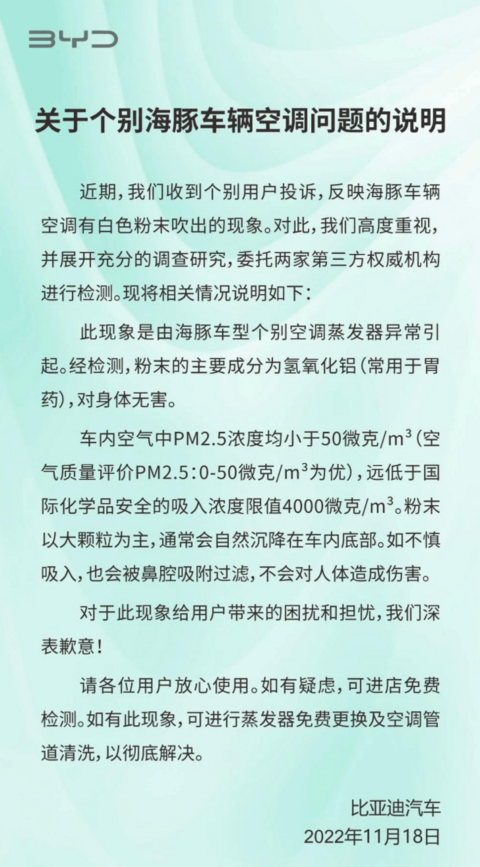 BYD

关于个别海豚车辆空调问题的说明

近期，我们收到个别用户投诉，反映海豚车辆空调有白色粉末吹出的现象。对此，我们高度重视，并展开充分的调查研究，委托两家第三方权威机构进行检测。现将相关情况说明如下：

此现象是由海豚车型个别空调蒸发器异常引起。经检测，粉末的主要成分为氢氧化铝（常用于胃药），对身体无害。

车内空气中PM2.5浓度均小于50微克/m$^3$（空气质量评价PM2.5：0-50微克/m$^3$为优），远低于国际化学品安全的吸入浓度限值4000微克/m$^3$。粉末以大颗粒为主，通常会自然沉降在车内底部。如不慎吸入，也会被鼻腔吸附过滤，不会对人体造成伤害。

对于此现象给用户带来的困扰和担忧，我们深表歉意！

请各位用户放心使用。如有疑虑，可进店免费检测。如有此现象，可进行蒸发器免费更换及空调管道清洗，以彻底解决。

比亚迪汽车
2022年11月18日